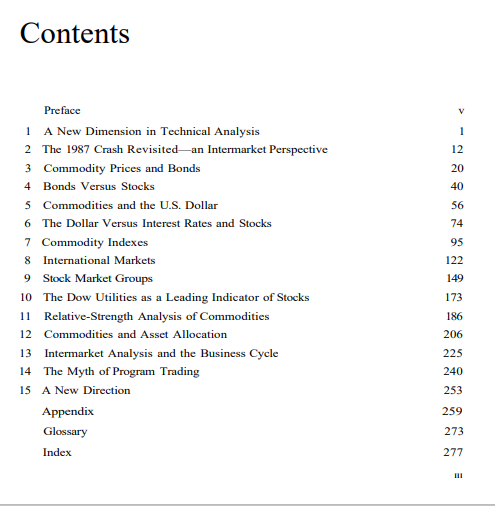 Contents

Preface v
1 A New Dimension in Technical Analysis 1
2 The 1987 Crash Revisited—an Intermarket Perspective 12
3 Commodity Prices and Bonds 20
4 Bonds Versus Stocks 40
5 Commodities and the U.S. Dollar 56
6 The Dollar Versus Interest Rates and Stocks 74
7 Commodity Indexes 95
8 International Markets 122
9 Stock Market Groups 149
10 The Dow Utilities as a Leading Indicator of Stocks 173
11 Relative-Strength Analysis of Commodities 186
12 Commodities and Asset Allocation 206
13 Intermarket Analysis and the Business Cycle 225
14 The Myth of Program Trading 240
15 A New Direction 253
Appendix 259
Glossary 273
Index 277

iii